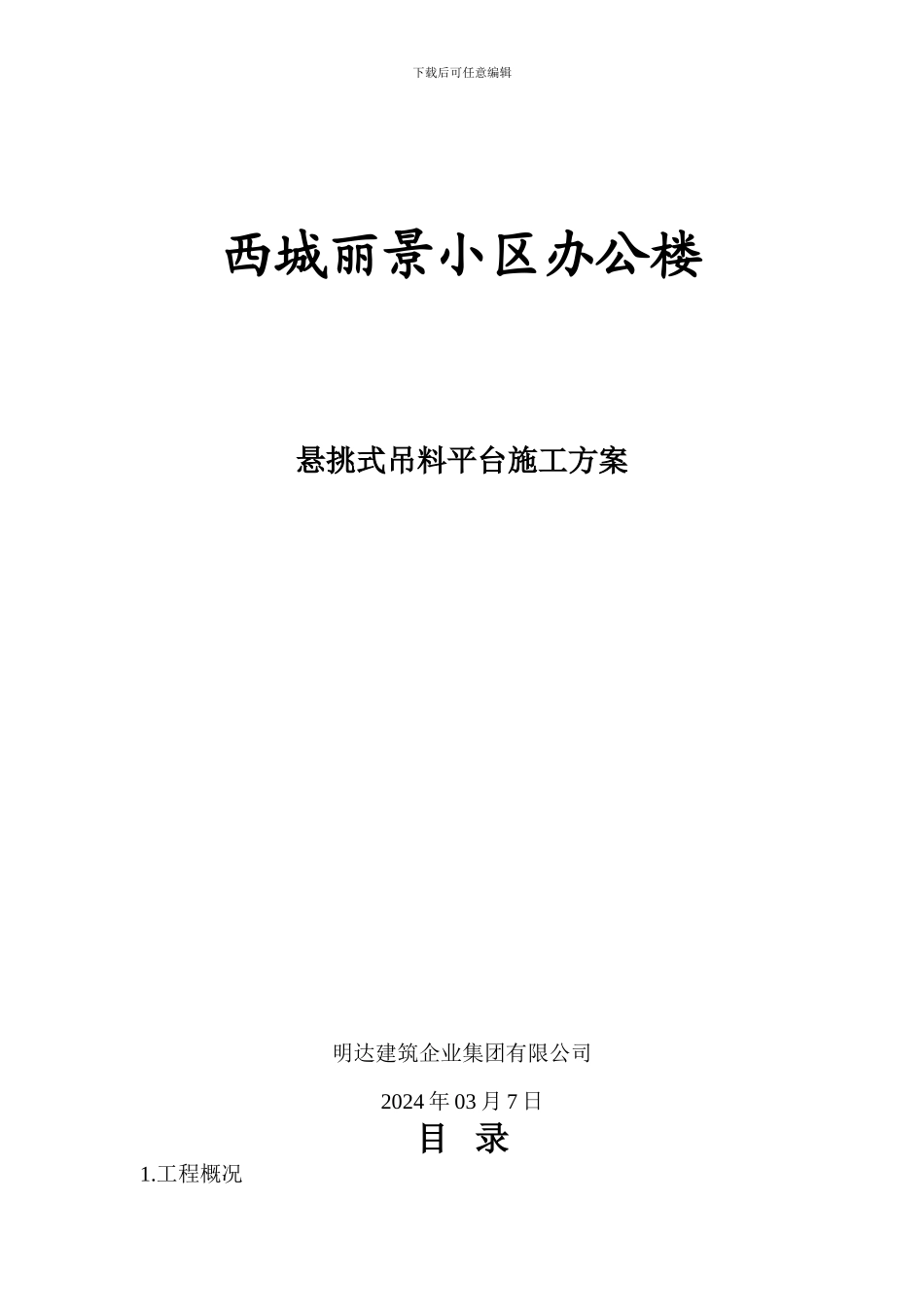 下载后可任意编辑

西城丽景小区办公楼

悬挑式吊料平台施工方案

明达建筑企业集团有限公司

2024 年 03 月 7 日

目 录

1.工程概况